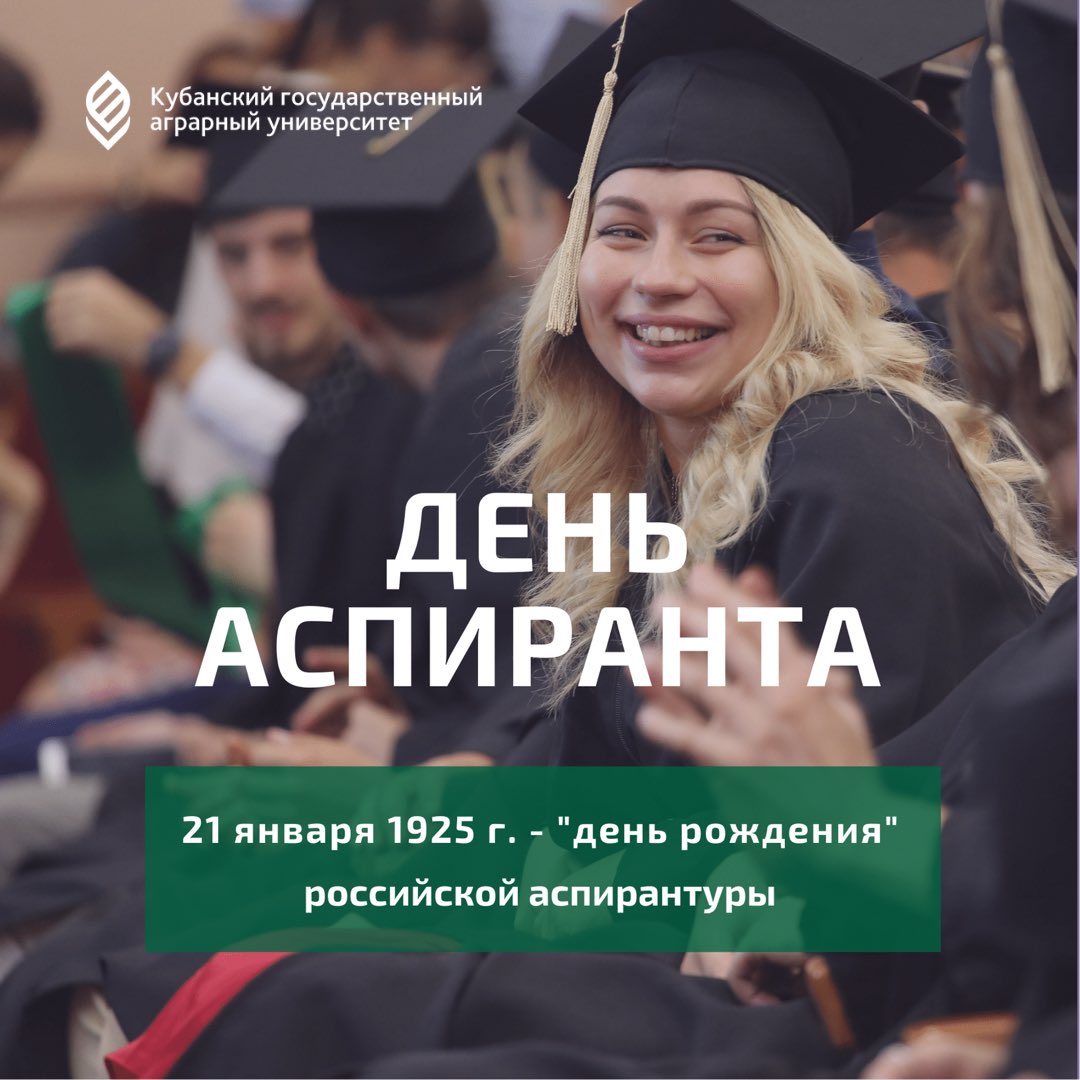 Кубанский государственный аграрный университет

ДЕНЬ АСПИРАНТА

21 января 1925 г. - "день рождения" российской аспирантуры